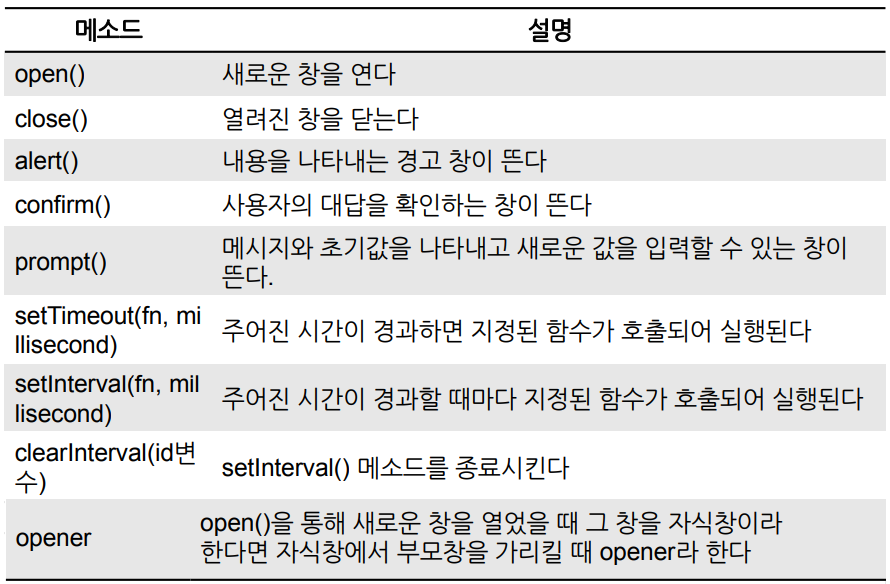 | 메소드 | 설명 |
|---|---|
| open() | 새로운 창을 연다 |
| close() | 열려진 창을 닫는다 |
| alert() | 내용을 나타내는 경고 창이 뜬다 |
| confirm() | 사용자의 대답을 확인하는 창이 뜬다 |
| prompt() | 메시지와 초기값을 나타내고 새로운 값을 입력할 수 있는 창이 뜬다. |
| setTimeout(fn, millisecond) | 주어진 시간이 경과하면 지정된 함수가 호출되어 실행된다 |
| setInterval(fn, millisecond) | 주어진 시간이 경과할 때마다 지정된 함수가 호출되어 실행된다 |
| clearInterval(id변수) | setInterval() 메소드를 종료시킨다 |
| opener | open()을 통해 새로운 창을 열었을 때 그 창을 자식창이라 한다면 자식창에서 부모창을 가리킬 때 opener라 한다 |